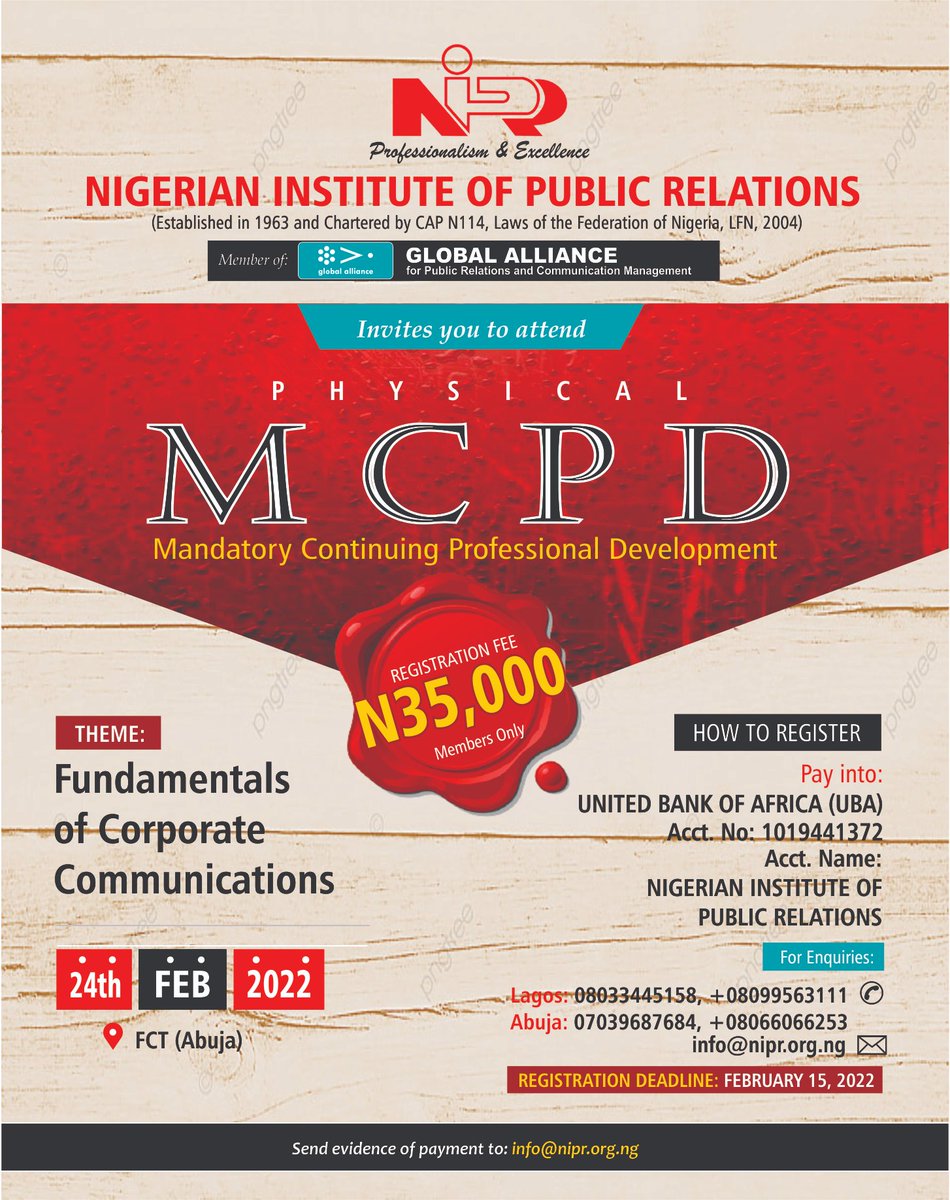 NIPR

Professionalism & Excellence

NIGERIAN INSTITUTE OF PUBLIC RELATIONS

(Established in 1963 and Chartered by CAP N114, Laws of the Federation of Nigeria, LFN, 2004)

Member of: global alliance GLOBAL ALLIANCE for Public Relations and Communication Management

Invites you to attend

PHYSICAL

MCPD

Mandatory Continuing Professional Development

REGISTRATION FEE N35,000 Members Only

THEME:

Fundamentals of Corporate Communications

24th FEB 2022

FCT (Abuja)

HOW TO REGISTER

Pay into:
UNITED BANK OF AFRICA (UBA)
Acct. No: 1019441372
Acct. Name:
NIGERIAN INSTITUTE OF PUBLIC RELATIONS

For Enquiries:

Lagos: 08033445158, +08099563111
Abuja: 07039687684, +08066066253
info@nipr.org.ng

REGISTRATION DEADLINE: FEBRUARY 15, 2022

Send evidence of payment to: info@nipr.org.ng

pngtree